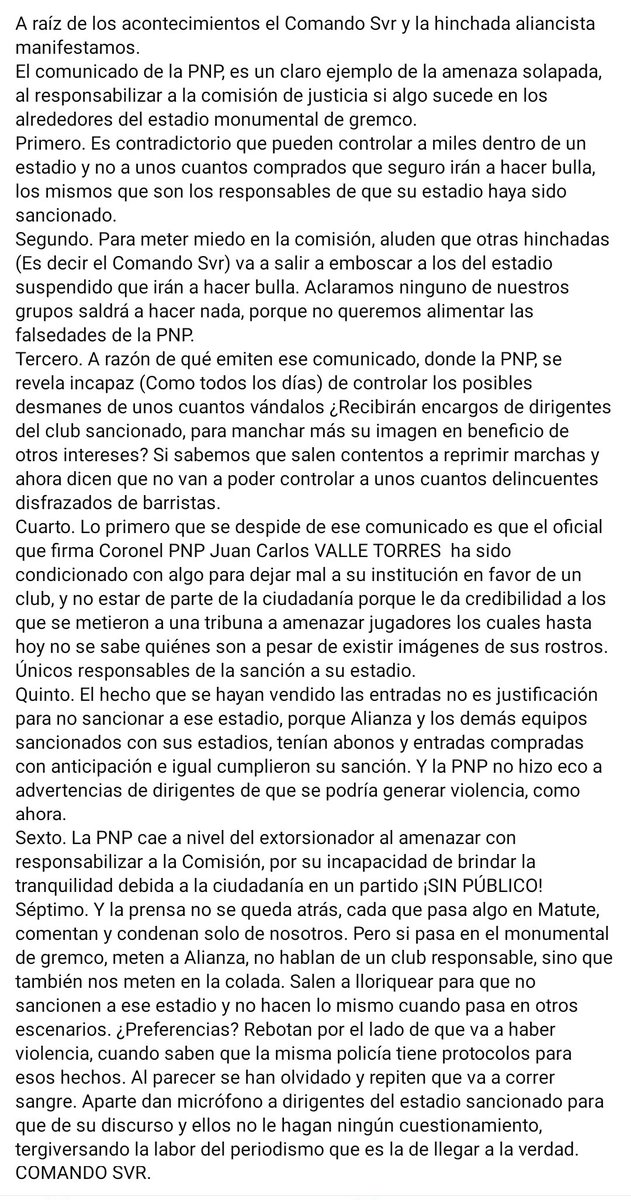 A raíz de los acontecimientos el Comando Svr y la hinchada aliancista manifestamos.
El comunicado de la PNP, es un claro ejemplo de la amenaza solapada, al responsabilizar a la comisión de justicia si algo sucede en los alrededores del estadio monumental de gremco.
Primero. Es contradictorio que pueden controlar a miles dentro de un estadio y no a unos cuantos comprados que seguro irán a hacer bulla, los mismos que son los responsables de que su estadio haya sido sancionado.
Segundo. Para meter miedo en la comisión, aluden que otras hinchadas (Es decir el Comando Svr) va a salir a emboscar a los del estadio suspendido que irán a hacer bulla. Aclaramos ninguno de nuestros grupos saldrá a hacer nada, porque no queremos alimentar las falsedades de la PNP.
Tercero. A razón de qué emiten ese comunicado, donde la PNP, se revela incapaz (Como todos los días) de controlar los posibles desmanes de unos cuantos vándalos ¿Recibirán encargos de dirigentes del club sancionado, para manchar más su imagen en beneficio de otros intereses? Si sabemos que salen contentos a reprimir marchas y ahora dicen que no van a poder controlar a unos cuantos delincuentes disfrazados de barristas.
Cuarto. Lo primero que se despide de ese comunicado es que el oficial que firma Coronel PNP Juan Carlos VALLE TORRES ha sido condicionado con algo para dejar mal a su institución en favor de un club, y no estar de parte de la ciudadanía porque le da credibilidad a los que se metieron a una tribuna a amenazar jugadores los cuales hasta hoy no se sabe quiénes son a pesar de existir imágenes de sus rostros. Únicos responsables de la sanción a su estadio.
Quinto. El hecho que se hayan vendido las entradas no es justificación para no sancionar a ese estadio, porque Alianza y los demás equipos sancionados con sus estadios, tenían abonos y entradas compradas con anticipación e igual cumplieron su sanción. Y la PNP no hizo eco a advertencias de dirigentes de que se podría generar violencia, como ahora.
Sexto. La PNP cae a nivel del extorsionador al amenazar con responsabilizar a la Comisión, por su incapacidad de brindar la tranquilidad debida a la ciudadanía en un partido ¡SIN PÚBLICO!
Séptimo. Y la prensa no se queda atrás, cada que pasa algo en Matute, comentan y condenan solo de nosotros. Pero si pasa en el monumental de gremco, meten a Alianza, no hablan de un club responsable, sino que también nos meten en la colada. Salen a lloriquear para que no sancionen a ese estadio y no hacen lo mismo cuando pasa en otros escenarios. ¿Preferencias? Rebotan por el lado de que va a haber violencia, cuando saben que la misma policía tiene protocolos para esos hechos. Al parecer se han olvidado y repiten que va a correr sangre. Aparte dan micrófono a dirigentes del estadio sancionado para que de su discurso y ellos no le hagan ningún cuestionamiento, tergiversando la labor del periodismo que es la de llegar a la verdad.
COMANDO SVR.